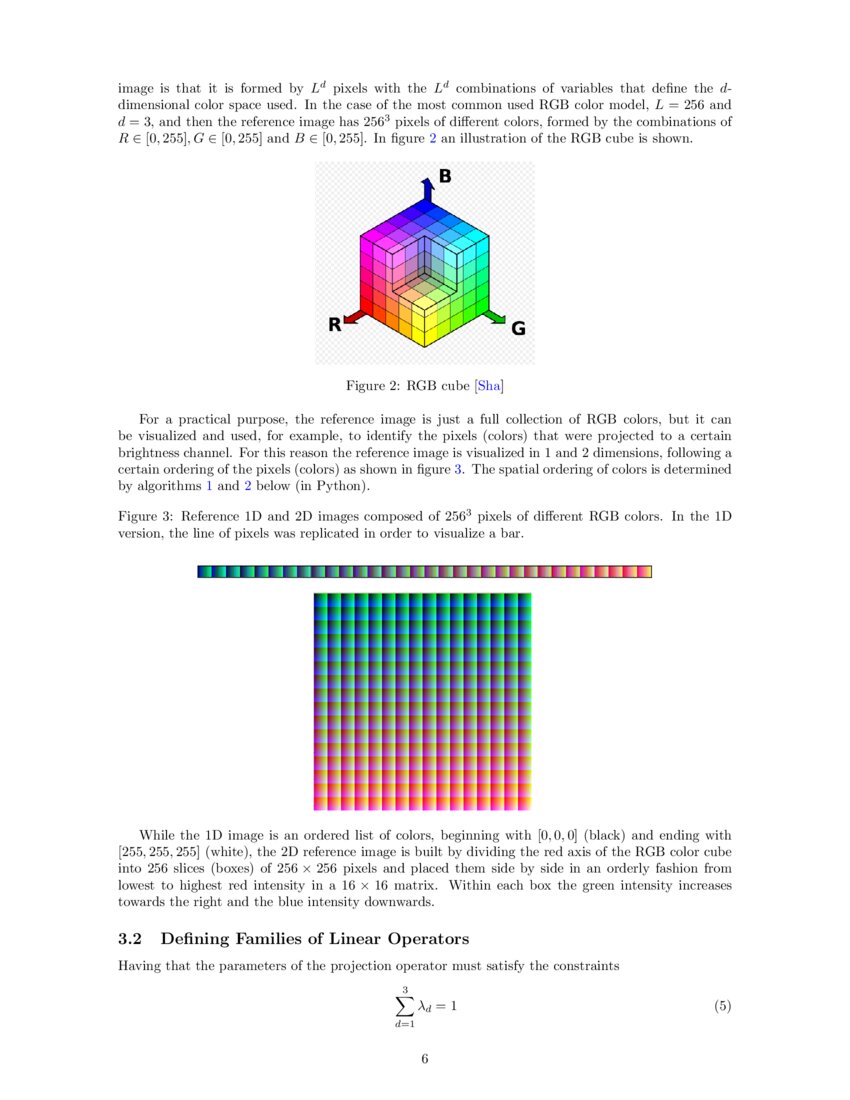 image is that it is formed by $L^d$ pixels with the $L^d$ combinations of variables that define the $d$-dimensional color space used. In the case of the most common used RGB color model, $L = 256$ and $d = 3$, and then the reference image has $256^3$ pixels of different colors, formed by the combinations of $R \in [0, 255], G \in [0, 255]$ and $B \in [0, 255]$. In figure 2 an illustration of the RGB cube is shown.

B

R

G

Figure 2: RGB cube [Sha]

For a practical purpose, the reference image is just a full collection of RGB colors, but it can be visualized and used, for example, to identify the pixels (colors) that were projected to a certain brightness channel. For this reason the reference image is visualized in 1 and 2 dimensions, following a certain ordering of the pixels (colors) as shown in figure 3. The spatial ordering of colors is determined by algorithms 1 and 2 below (in Python).

Figure 3: Reference 1D and 2D images composed of $256^3$ pixels of different RGB colors. In the 1D version, the line of pixels was replicated in order to visualize a bar.

While the 1D image is an ordered list of colors, beginning with $[0, 0, 0]$ (black) and ending with $[255, 255, 255]$ (white), the 2D reference image is built by dividing the red axis of the RGB color cube into 256 slices (boxes) of $256 \times 256$ pixels and placed them side by side in an orderly fashion from lowest to highest red intensity in a $16 \times 16$ matrix. Within each box the green intensity increases towards the right and the blue intensity downwards.

3.2 Defining Families of Linear Operators

Having that the parameters of the projection operator must satisfy the constraints

$\sum_{d=1}^{3} \lambda_d = 1$ (5)

6